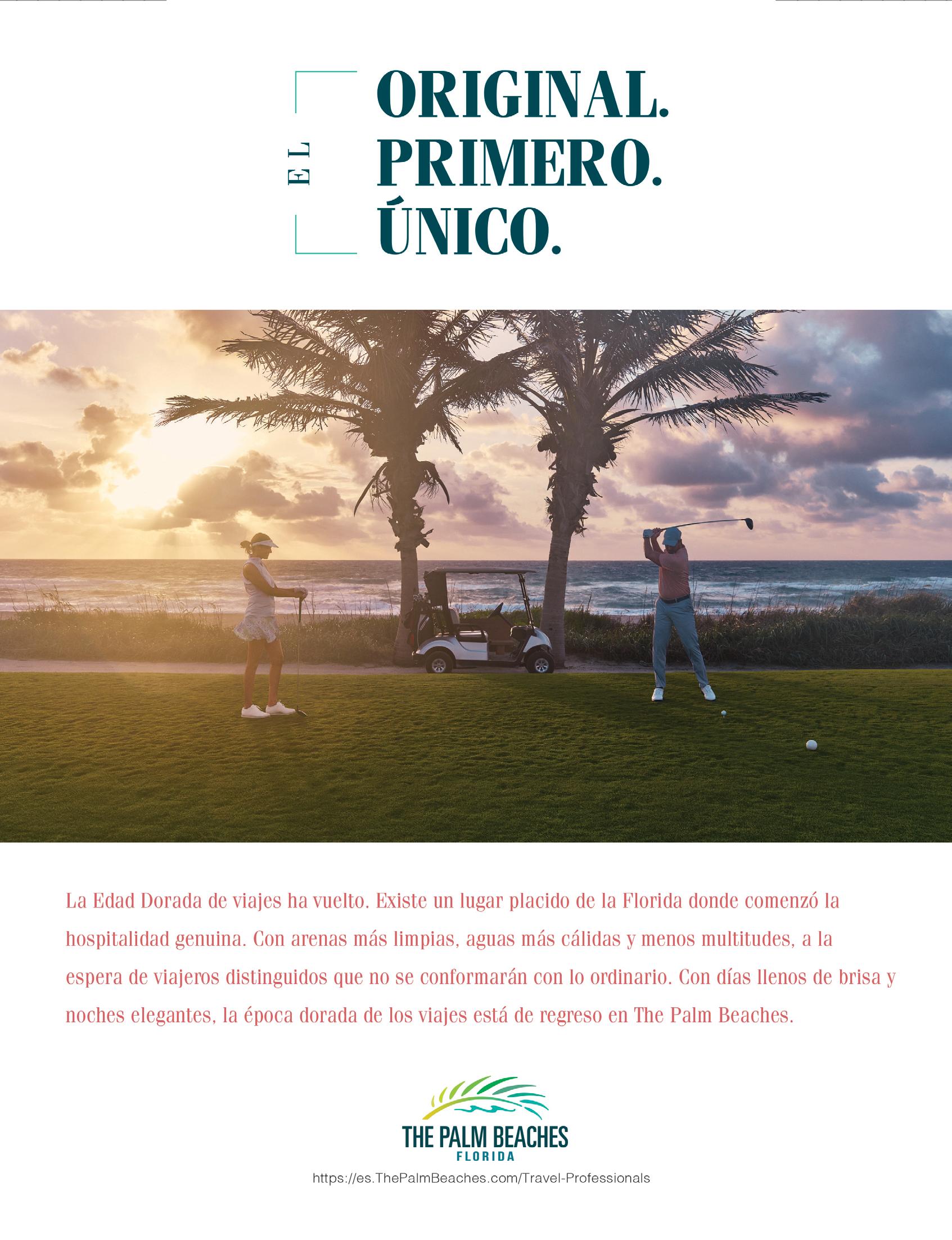 EL

ORIGINAL.
PRIMERO.
ÚNICO.

La Edad Dorada de viajes ha vuelto. Existe un lugar placido de la Florida donde comenzó la hospitalidad genuina. Con arenas más limpias, aguas más cálidas y menos multitudes, a la espera de viajeros distinguidos que no se conformarán con lo ordinario. Con días llenos de brisa y noches elegantes, la época dorada de los viajes está de regreso en The Palm Beaches.

THE PALM BEACHES
FLORIDA

https://es.ThePalmBeaches.com/Travel-Professionals